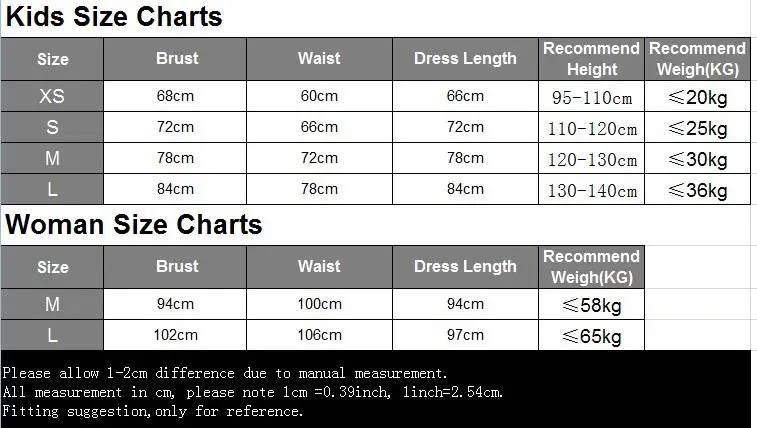 Kids Size Charts

| Size | Brust | Waist | Dress Length | Recommend Height | Recommend Weigh(KG) |
|---|---|---|---|---|---|
| XS | 68cm | 60cm | 66cm | 95-110cm | ≤20kg |
| S | 72cm | 66cm | 72cm | 110-120cm | ≤25kg |
| M | 78cm | 72cm | 78cm | 120-130cm | ≤30kg |
| L | 84cm | 78cm | 84cm | 130-140cm | ≤36kg |

Woman Size Charts

| Size | Brust | Waist | Dress Length | Recommend Weigh(KG) |
|---|---|---|---|---|
| M | 94cm | 100cm | 94cm | ≤58kg |
| L | 102cm | 106cm | 97cm | ≤65kg |

Please allow 1-2cm difference due to manual measurement.
All measurement in cm, please note 1cm =0.39inch, 1inch=2.54cm.
Fitting suggestion,only for reference.